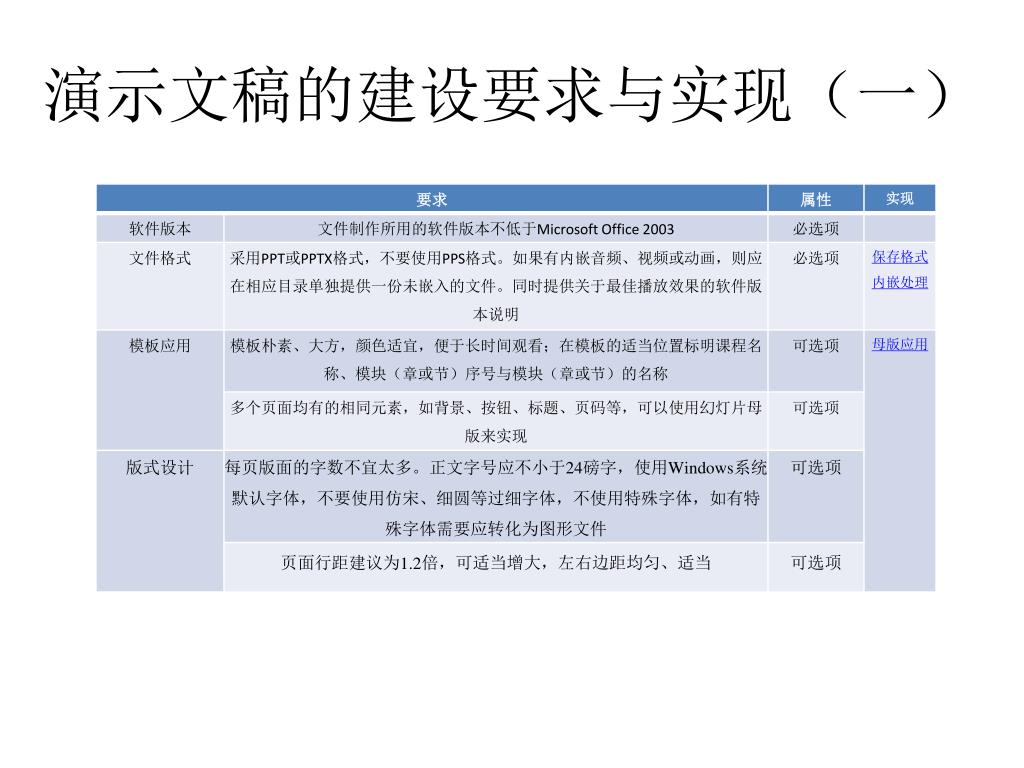 演示文稿的建设要求与实现（一）

| 要求 | | 属性 | 实现 |
|---|---|---|---|
| 软件版本 | 文件制作所用的软件版本不低于Microsoft Office 2003 | 必选项 | |
| 文件格式 | 采用PPT或PPTX格式，不要使用PPS格式。如果有内嵌音频、视频或动画，则应在相应目录单独提供一份未嵌入的文件。同时提供关于最佳播放效果的软件版本说明 | 必选项 | 保存格式 内嵌处理 |
| 模板应用 | 模板朴素、大方，颜色适宜，便于长时间观看；在模板的适当位置标明课程名称、模块（章或节）序号与模块（章或节）的名称 | 可选项 | 母版应用 |
| | 多个页面均有的相同元素，如背景、按钮、标题、页码等，可以使用幻灯片母版来实现 | 可选项 | |
| 版式设计 | 每页版面的字数不宜太多。正文字号应不小于24磅字，使用Windows系统默认字体，不要使用仿宋、细圆等过细字体，不使用特殊字体，如有特殊字体需要应转化为图形文件 | 可选项 | |
| | 页面行距建议为1.2倍，可适当增大，左右边距均匀、适当 | 可选项 | |